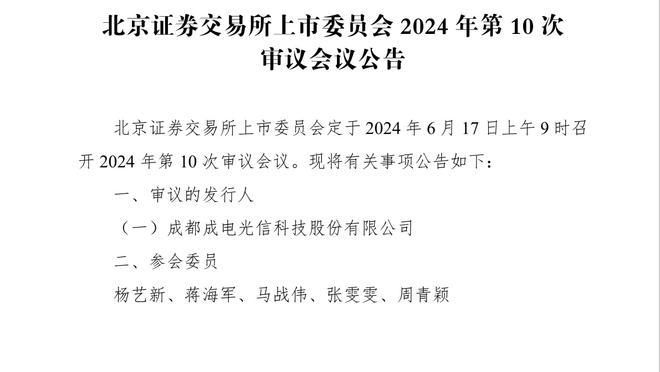 北京证券交易所上市委员会 2024 年第 10 次审议会议公告

北京证券交易所上市委员会定于 2024 年 6 月 17 日上午 9 时召开 2024 年第 10 次审议会议。现将有关事项公告如下：

一、审议的发行人

（一）成都成电光信科技股份有限公司

二、参会委员

杨艺新、蒋海军、马战伟、张雯雯、周青颖